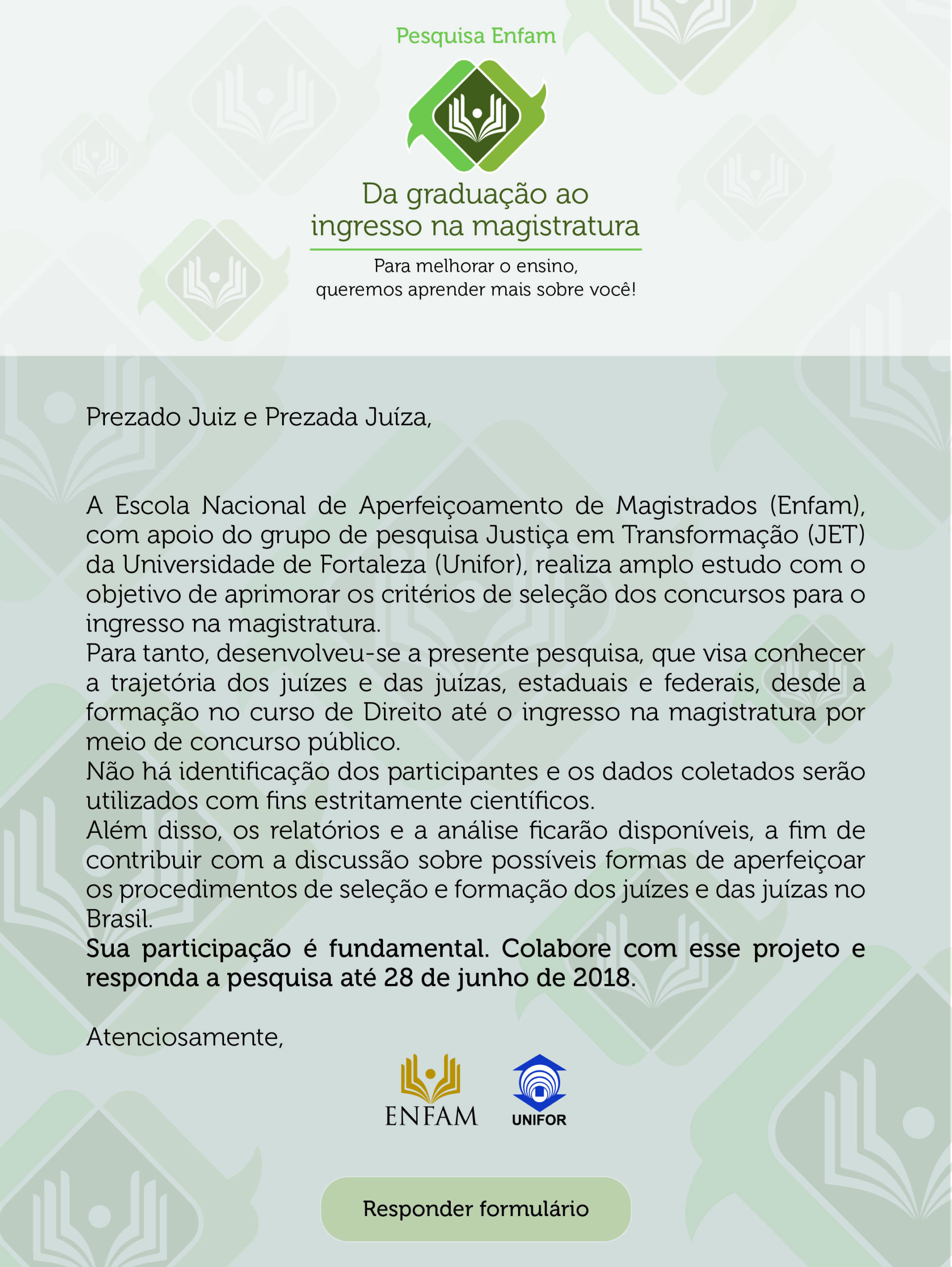 Pesquisa Enfam

Da graduação ao
ingresso na magistratura

Para melhorar o ensino,
queremos aprender mais sobre você!

Prezado Juiz e Prezada Juíza,

A Escola Nacional de Aperfeiçoamento de Magistrados (Enfam), com apoio do grupo de pesquisa Justiça em Transformação (JET) da Universidade de Fortaleza (Unifor), realiza amplo estudo com o objetivo de aprimorar os critérios de seleção dos concursos para o ingresso na magistratura.

Para tanto, desenvolveu-se a presente pesquisa, que visa conhecer a trajetória dos juízes e das juízas, estaduais e federais, desde a formação no curso de Direito até o ingresso na magistratura por meio de concurso público.

Não há identificação dos participantes e os dados coletados serão utilizados com fins estritamente científicos.

Além disso, os relatórios e a análise ficarão disponíveis, a fim de contribuir com a discussão sobre possíveis formas de aperfeiçoar os procedimentos de seleção e formação dos juízes e das juízas no Brasil.

Sua participação é fundamental. Colabore com esse projeto e responda a pesquisa até 28 de junho de 2018.

Atenciosamente,

ENFAM
UNIFOR

Responder formulário